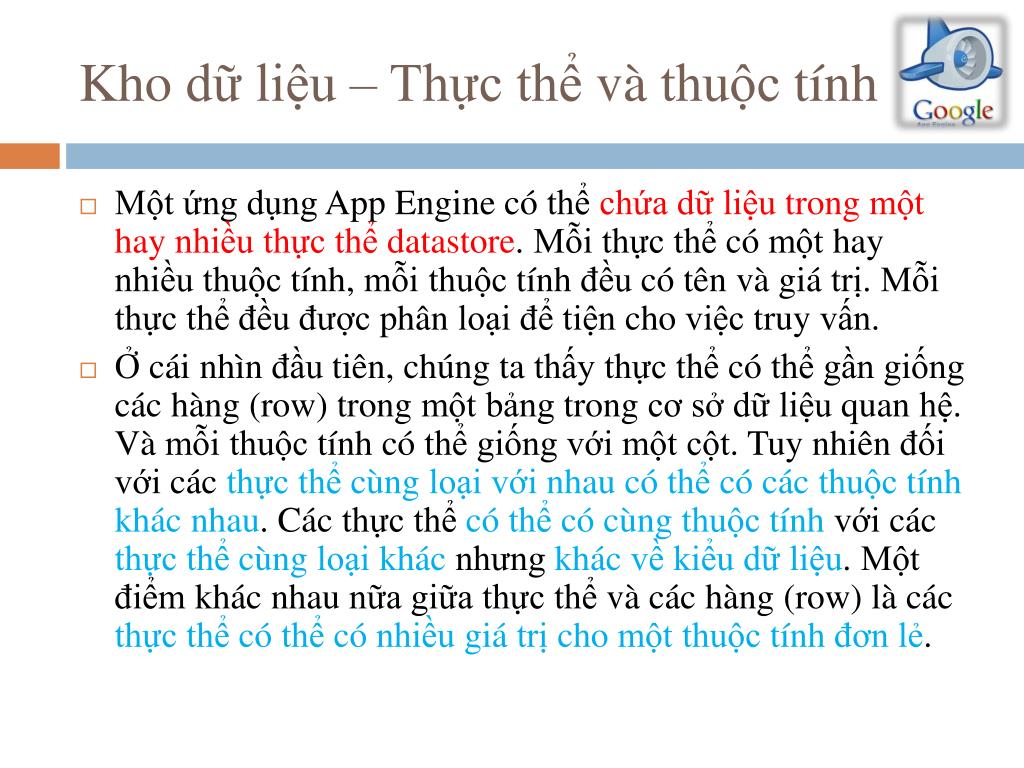 Kho dữ liệu – Thực thể và thuộc tính

Google
App Engine

□ Một ứng dụng App Engine có thể chứa dữ liệu trong một hay nhiều thực thể datastore. Mỗi thực thể có một hay nhiều thuộc tính, mỗi thuộc tính đều có tên và giá trị. Mỗi thực thể đều được phân loại để tiện cho việc truy vấn.

□ Ở cái nhìn đầu tiên, chúng ta thấy thực thể có thể gần giống các hàng (row) trong một bảng trong cơ sở dữ liệu quan hệ. Và mỗi thuộc tính có thể giống với một cột. Tuy nhiên đối với các thực thể cùng loại với nhau có thể có các thuộc tính khác nhau. Các thực thể có thể có cùng thuộc tính với các thực thể cùng loại khác nhưng khác về kiểu dữ liệu. Một điểm khác nhau nữa giữa thực thể và các hàng (row) là các thực thể có thể có nhiều giá trị cho một thuộc tính đơn lẻ.